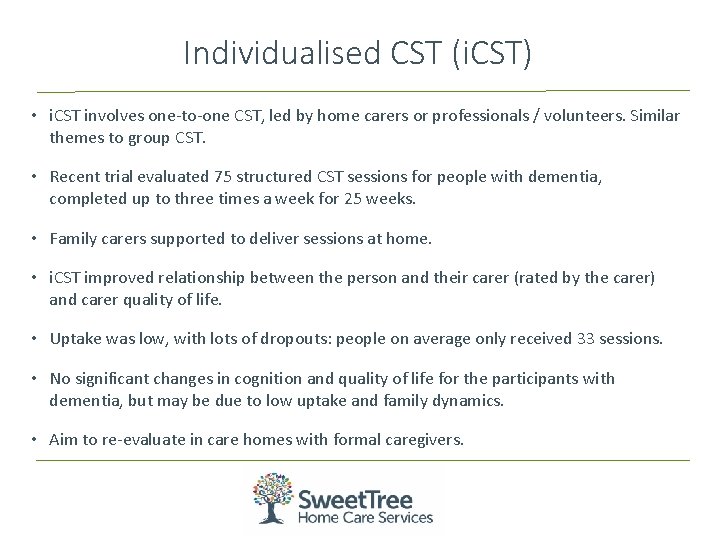 Individualised CST (iCST)

• iCST involves one-to-one CST, led by home carers or professionals / volunteers. Similar themes to group CST.

• Recent trial evaluated 75 structured CST sessions for people with dementia, completed up to three times a week for 25 weeks.

• Family carers supported to deliver sessions at home.

• iCST improved relationship between the person and their carer (rated by the carer) and carer quality of life.

• Uptake was low, with lots of dropouts: people on average only received 33 sessions.

• No significant changes in cognition and quality of life for the participants with dementia, but may be due to low uptake and family dynamics.

• Aim to re-evaluate in care homes with formal caregivers.

SweetTree
Home Care Services